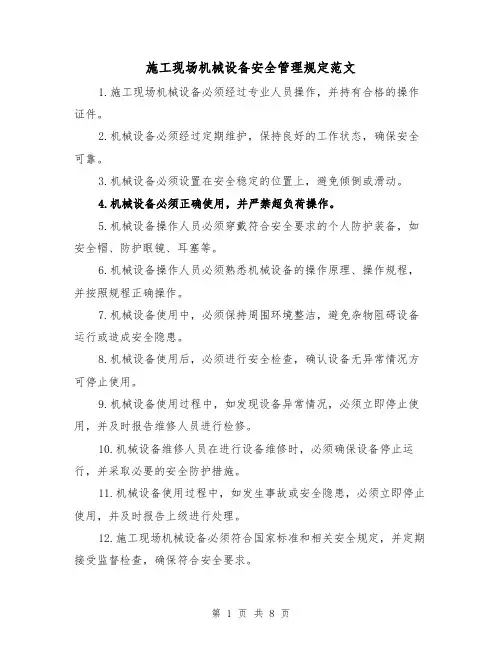 施工现场机械设备安全管理规定范文

1.施工现场机械设备必须经过专业人员操作，并持有合格的操作证件。

2.机械设备必须经过定期维护，保持良好的工作状态，确保安全可靠。

3.机械设备必须设置在安全稳定的位置上，避免倾倒或滑动。

4.机械设备必须正确使用，并严禁超负荷操作。

5.机械设备操作人员必须穿戴符合安全要求的个人防护装备，如安全帽、防护眼镜、耳塞等。

6.机械设备操作人员必须熟悉机械设备的操作原理、操作规程，并按照规程正确操作。

7.机械设备使用中，必须保持周围环境整洁，避免杂物阻碍设备运行或造成安全隐患。

8.机械设备使用后，必须进行安全检查，确认设备无异常情况方可停止使用。

9.机械设备使用过程中，如发现设备异常情况，必须立即停止使用，并及时报告维修人员进行检修。

10.机械设备维修人员在进行设备维修时，必须确保设备停止运行，并采取必要的安全防护措施。

11.机械设备使用过程中，如发生事故或安全隐患，必须立即停止使用，并及时报告上级进行处理。

12.施工现场机械设备必须符合国家标准和相关安全规定，并定期接受监督检查，确保符合安全要求。

第 1 页 共 8 页